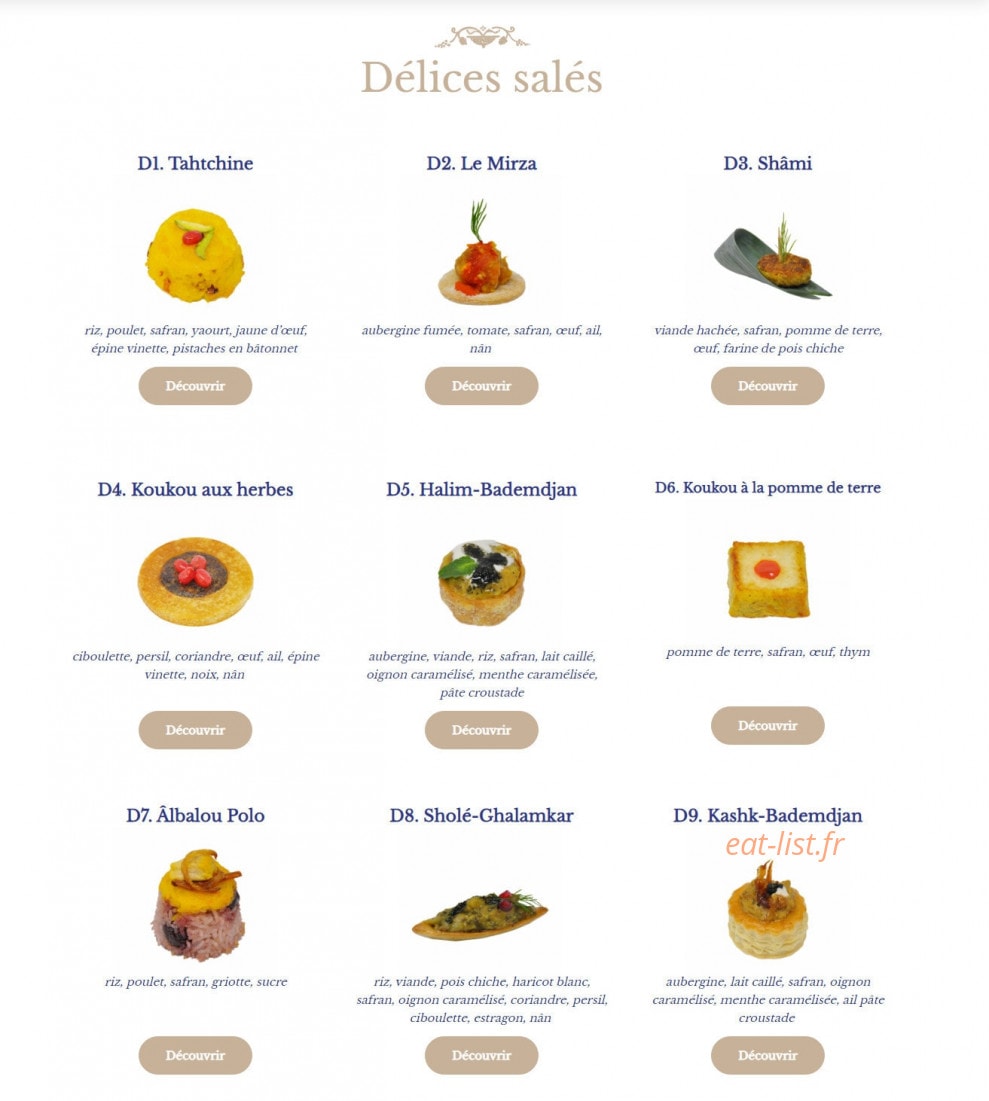 Délices salés

D1. Tahtchine

riz, poulet, safran, yaourt, jaune d'œuf, épine vinette, pistaches en bâtonnet

Découvrir

D2. Le Mirza

aubergine fumée, tomate, safran, œuf, ail, nân

Découvrir

D3. Shâmi

viande hachée, safran, pomme de terre, œuf, farine de pois chiche

Découvrir

D4. Koukou aux herbes

ciboulette, persil, coriandre, œuf, ail, épine vinette, noix, nân

Découvrir

D5. Halim-Bademdjan

aubergine, viande, riz, safran, lait caillé, oignon caramélisé, menthe caramélisée, pâte croustade

Découvrir

D6. Koukou à la pomme de terre

pomme de terre, safran, œuf, thym

Découvrir

D7. Âlbalou Polo

riz, poulet, safran, griotte, sucre

Découvrir

D8. Sholé-Ghalamkar

riz, viande, pois chiche, haricot blanc, safran, oignon caramélisé, coriandre, persil, ciboulette, estragon, nân

Découvrir

D9. Kashk-Bademdjan

eat-list.fr

aubergine, lait caillé, safran, oignon caramélisé, menthe caramélisée, ail pâte croustade

Découvrir